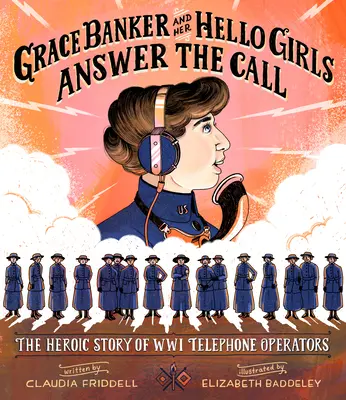 GRACE BANKER AND HER HELLO GIRLS ANSWER THE CALL

US

THE HEROIC STORY OF WWI TELEPHONE OPERATORS

written by
CLAUDIA FRIDDELL

illustrated by
ELIZABETH BADDELEY